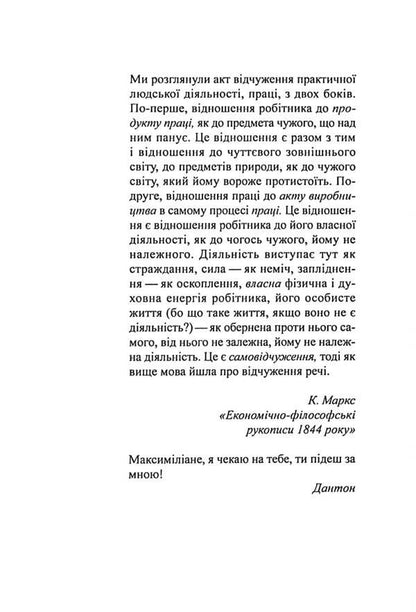 Ми розглянули акт відчуження практичної людської діяльності, праці, з двох боків. По-перше, відношення робітника до продукту праці, як до предмета чужого, що над ним панує. Це відношення є разом з тим і відношення до чуттєвого зовнішнього світу, до предметів природи, як до чужого світу, який йому вороже протистоїть. Подруге, відношення праці до акту виробництва в самому процесі праці. Це відношення є відношення робітника до його власної діяльності, як до чогось чужого, йому не належного. Діяльність виступає тут як страждання, сила — як неміч, запліднення — як оскоплення, власна фізична і духовна енергія робітника, його особисте життя (бо що таке життя, якщо воно не є діяльність?) — як обернена проти нього самого, від нього не залежна, йому не належна діяльність. Це є самовідчуження, тоді як вище мова йшла про відчуження речі.

К. Маркс
«Економічно-філософські рукописи 1844 року»

Максиміліане, я чекаю на тебе, ти підеш за мною!

Дантон